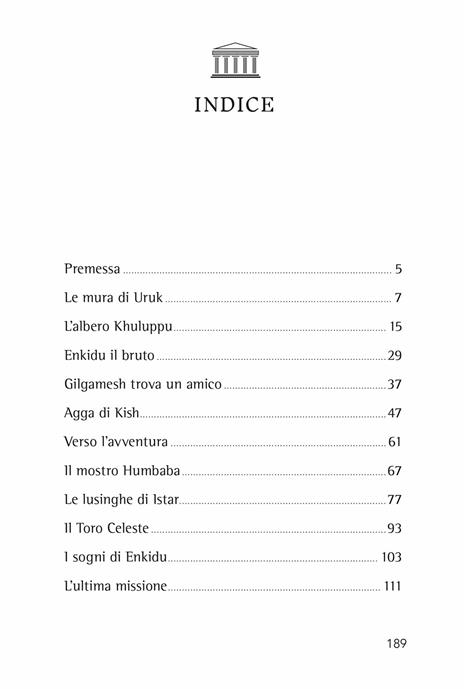 INDICE

Premessa ........ 5

Le mura di Uruk ........ 7

L'albero Khuluppu ........ 15

Enkidu il bruto ........ 29

Gilgamesh trova un amico ........ 37

Agga di Kish ........ 47

Verso l'avventura ........ 61

Il mostro Humbaba ........ 67

Le lusinghe di Istar ........ 77

Il Toro Celeste ........ 93

I sogni di Enkidu ........ 103

L'ultima missione ........ 111

189